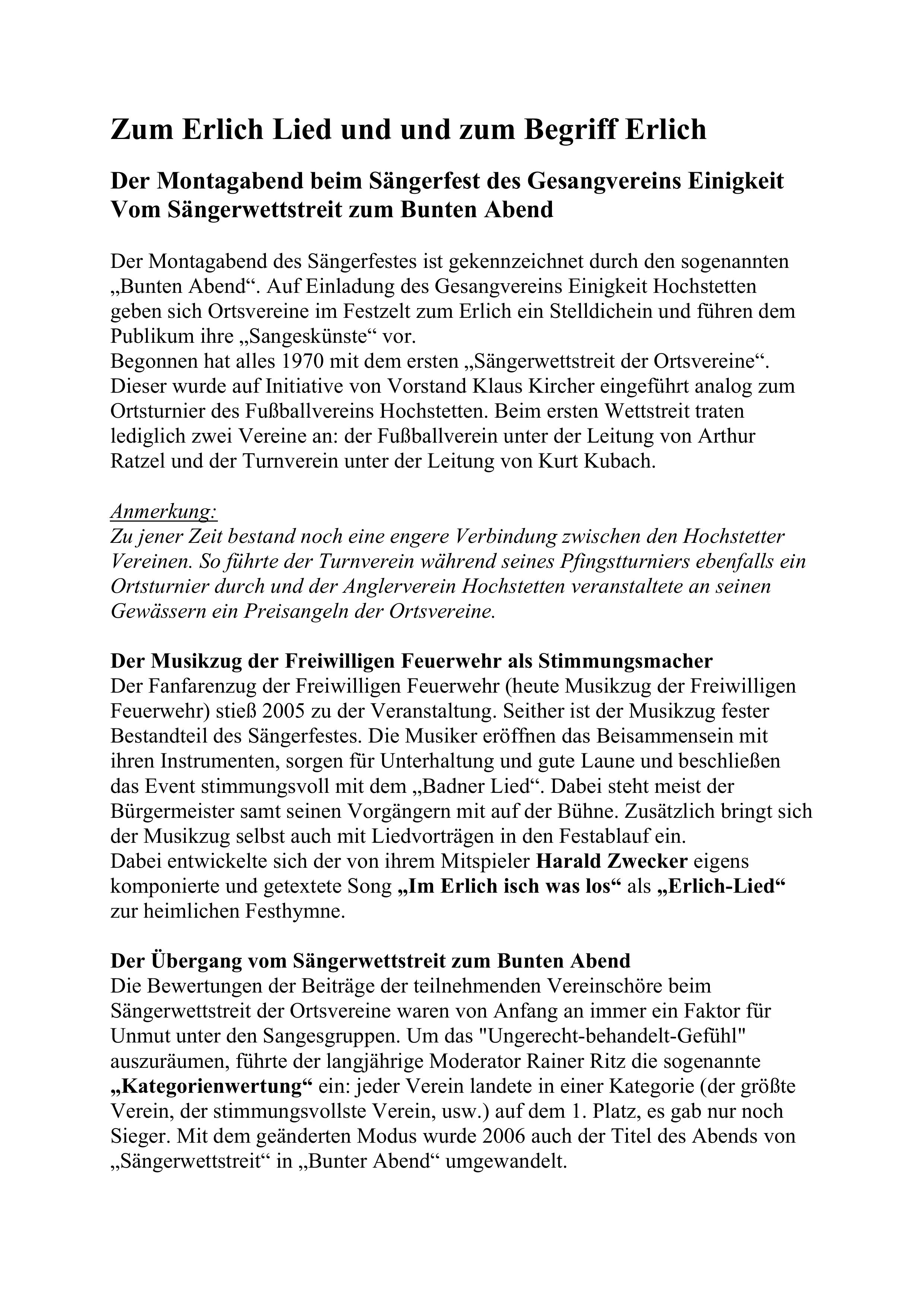 Zum Erlich Lied und und zum Begriff Erlich

Der Montagabend beim Sängerfest des Gesangvereins Einigkeit
Vom Sängerwettstreit zum Bunten Abend

Der Montagabend des Sängerfestes ist gekennzeichnet durch den sogenannten „Bunten Abend“. Auf Einladung des Gesangvereins Einigkeit Hochstetten geben sich Ortsvereine im Festzelt zum Erlich ein Stelldichein und führen dem Publikum ihre „Sangeskünste“ vor.
Begonnen hat alles 1970 mit dem ersten „Sängerwettstreit der Ortsvereine“. Dieser wurde auf Initiative von Vorstand Klaus Kircher eingeführt analog zum Ortsturnier des Fußballvereins Hochstetten. Beim ersten Wettstreit traten lediglich zwei Vereine an: der Fußballverein unter der Leitung von Arthur Ratzel und der Turnverein unter der Leitung von Kurt Kubach.

Anmerkung:
Zu jener Zeit bestand noch eine engere Verbindung zwischen den Hochstetter Vereinen. So führte der Turnverein während seines Pfingstturniers ebenfalls ein Ortsturnier durch und der Anglerverein Hochstetten veranstaltete an seinen Gewässern ein Preisangeln der Ortsvereine.

Der Musikzug der Freiwilligen Feuerwehr als Stimmungsmacher
Der Fanfarenzug der Freiwilligen Feuerwehr (heute Musikzug der Freiwilligen Feuerwehr) stieß 2005 zu der Veranstaltung. Seither ist der Musikzug fester Bestandteil des Sängerfestes. Die Musiker eröffnen das Beisammensein mit ihren Instrumenten, sorgen für Unterhaltung und gute Laune und beschließen das Event stimmungsvoll mit dem „Badner Lied“. Dabei steht meist der Bürgermeister samt seinen Vorgängern mit auf der Bühne. Zusätzlich bringt sich der Musikzug selbst auch mit Liedvorträgen in den Festablauf ein.
Dabei entwickelte sich der von ihrem Mitspieler Harald Zwecker eigens komponierte und getextete Song „Im Erlich isch was los“ als „Erlich-Lied“ zur heimlichen Festhymne.

Der Übergang vom Sängerwettstreit zum Bunten Abend
Die Bewertungen der Beiträge der teilnehmenden Vereinschöre beim Sängerwettstreit der Ortsvereine waren von Anfang an immer ein Faktor für Unmut unter den Sangesgruppen. Um das "Ungerecht-behandelt-Gefühl" auszuräumen, führte der langjährige Moderator Rainer Ritz die sogenannte „Kategorienwertung“ ein: jeder Verein landete in einer Kategorie (der größte Verein, der stimmungsvollste Verein, usw.) auf dem 1. Platz, es gab nur noch Sieger. Mit dem geänderten Modus wurde 2006 auch der Titel des Abends von „Sängerwettstreit“ in „Bunter Abend“ umgewandelt.